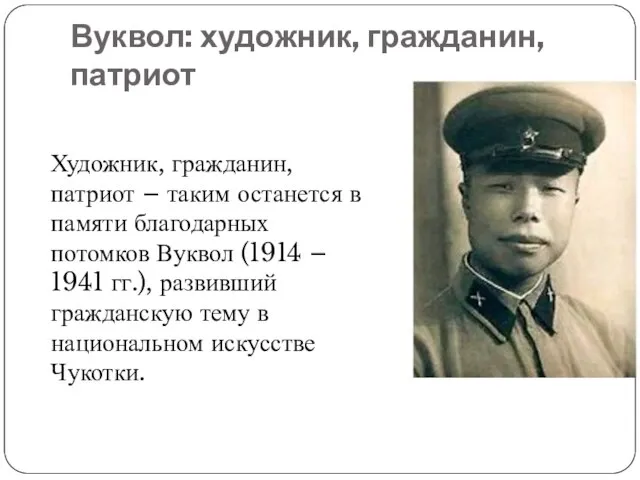 Вуквол: художник, гражданин, патриот

Художник, гражданин, патриот – таким останется в памяти благодарных потомков Вуквол (1914 – 1941 гг.), развивший гражданскую тему в национальном искусстве Чукотки.